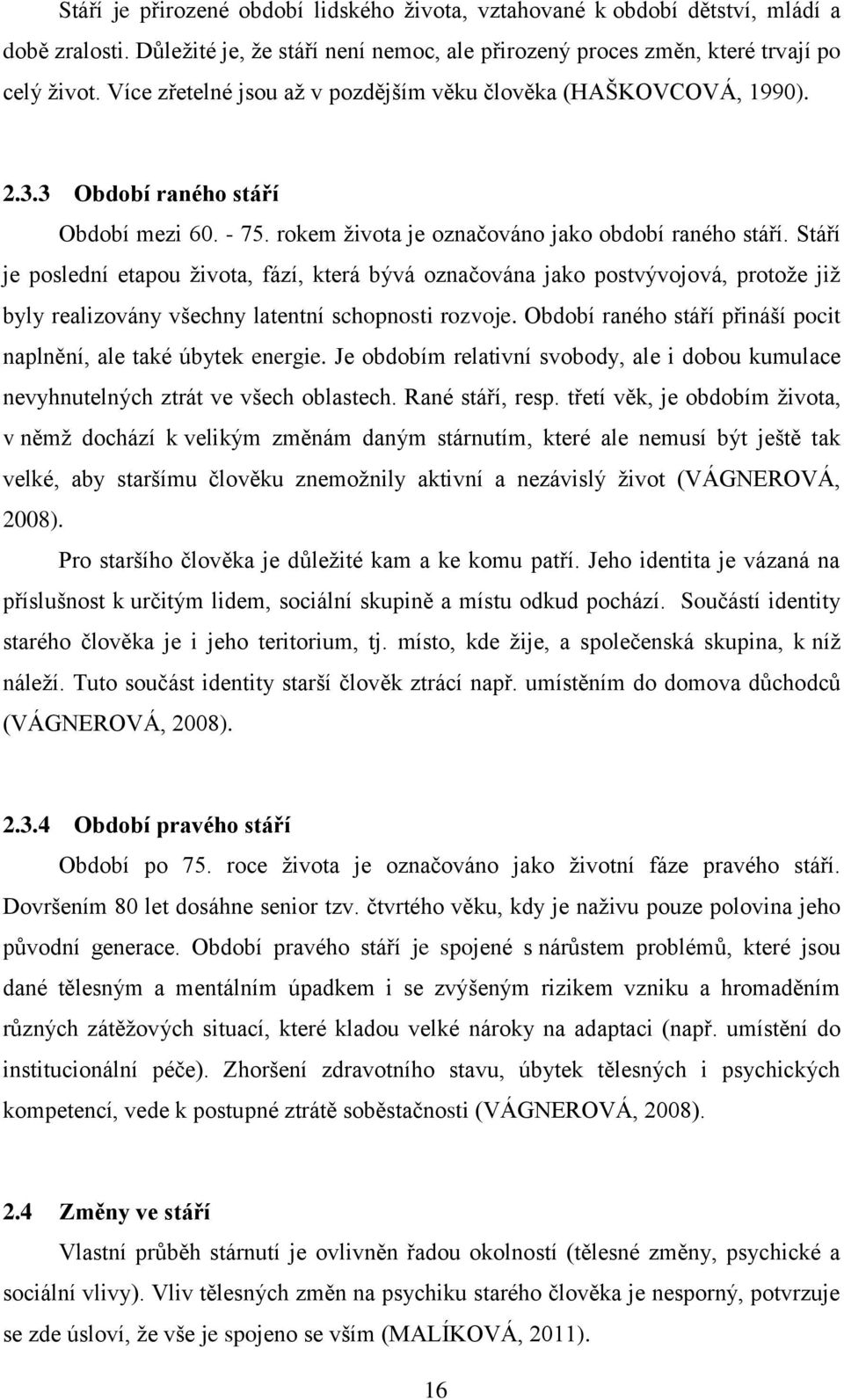 Stáří je přirozené období lidského života, vztahované k období dětství, mládí a době zralosti. Důležité je, že stáří není nemoc, ale přirozený proces změn, které trvají po celý život. Více zřetelné jsou až v pozdějším věku člověka (HAŠKOVCOVÁ, 1990).

2.3.3 Období raného stáří

Období mezi 60. - 75. rokem života je označováno jako období raného stáří. Stáří je poslední etapou života, fází, která bývá označována jako postvývojová, protože již byly realizovány všechny latentní schopnosti rozvoje. Období raného stáří přináší pocit naplnění, ale také úbytek energie. Je obdobím relativní svobody, ale i dobou kumulace nevyhnutelných ztrát ve všech oblastech. Rané stáří, resp. třetí věk, je obdobím života, v němž dochází k velikým změnám daným stárnutím, které ale nemusí být ještě tak velké, aby staršímu člověku znemožnily aktivní a nezávislý život (VÁGNEROVÁ, 2008).

Pro staršího člověka je důležité kam a ke komu patří. Jeho identita je vázaná na příslušnost k určitým lidem, sociální skupině a místu odkud pochází. Součástí identity starého člověka je i jeho teritorium, tj. místo, kde žije, a společenská skupina, k níž náleží. Tuto součást identity starší člověk ztrácí např. umístěním do domova důchodců (VÁGNEROVÁ, 2008).

2.3.4 Období pravého stáří

Období po 75. roce života je označováno jako životní fáze pravého stáří. Dovršením 80 let dosáhne senior tzv. čtvrtého věku, kdy je naživu pouze polovina jeho původní generace. Období pravého stáří je spojené s nárůstem problémů, které jsou dané tělesným a mentálním úpadkem i se zvýšeným rizikem vzniku a hromaděním různých zátěžových situací, které kladou velké nároky na adaptaci (např. umístění do institucionální péče). Zhoršení zdravotního stavu, úbytek tělesných i psychických kompetencí, vede k postupné ztrátě soběstačnosti (VÁGNEROVÁ, 2008).

2.4 Změny ve stáří

Vlastní průběh stárnutí je ovlivněn řadou okolností (tělesné změny, psychické a sociální vlivy). Vliv tělesných změn na psychiku starého člověka je nesporný, potvrzuje se zde úsloví, že vše je spojeno se vším (MALÍKOVÁ, 2011).

16